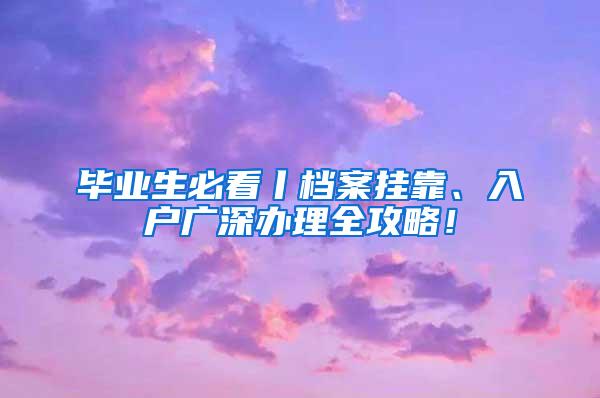 毕业生必看丨档案挂靠、入户广深办理全攻略！